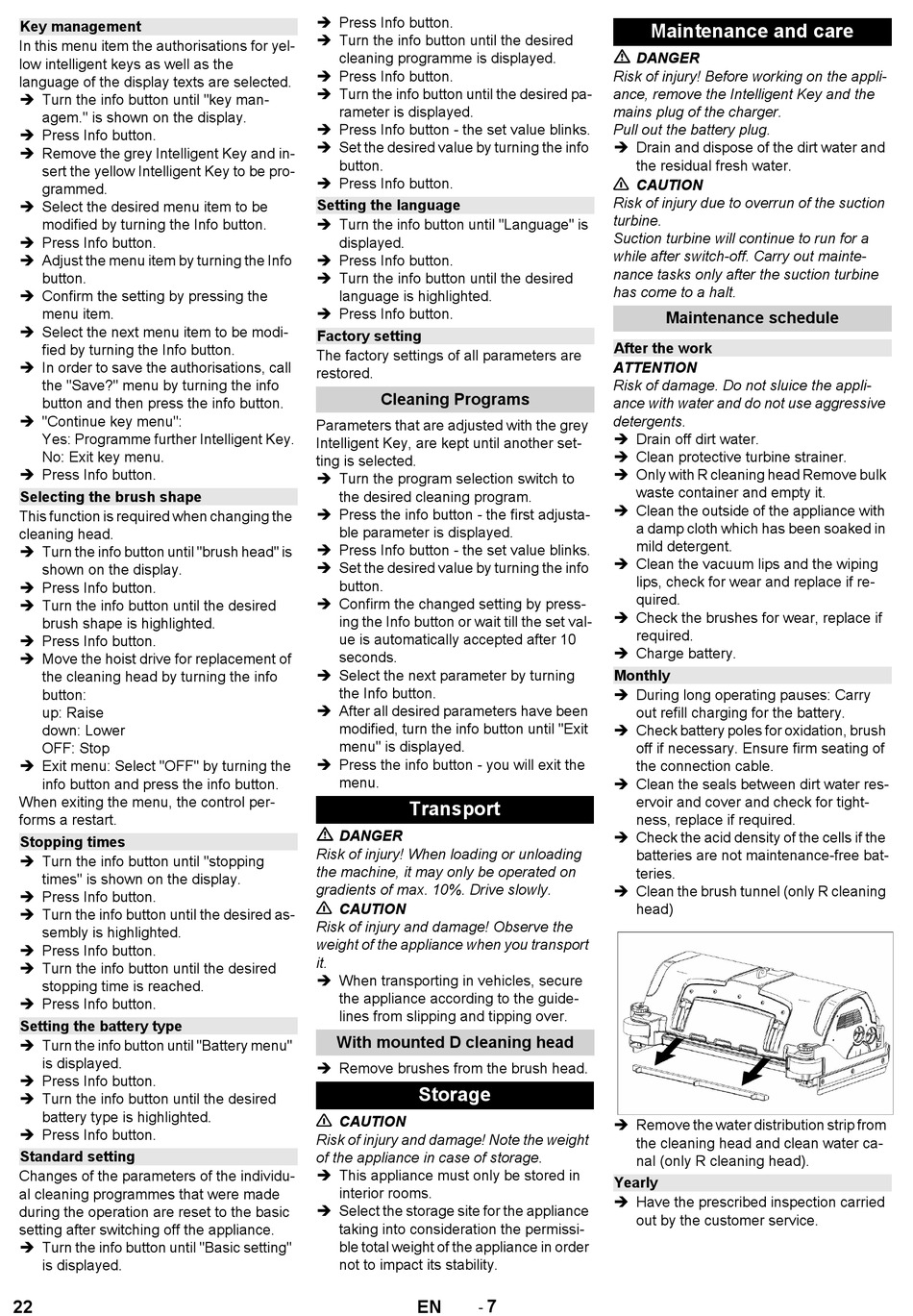 Key management

In this menu item the authorisations for yellow intelligent keys as well as the language of the display texts are selected.

➔ Turn the info button until "key managem." is shown on the display.

➔ Press Info button.

➔ Remove the grey Intelligent Key and insert the yellow Intelligent Key to be programmed.

➔ Select the desired menu item to be modified by turning the Info button.

➔ Press Info button.

➔ Adjust the menu item by turning the Info button.

➔ Confirm the setting by pressing the menu item.

➔ Select the next menu item to be modified by turning the Info button.

➔ In order to save the authorisations, call the "Save?" menu by turning the info button and then press the info button.

➔ "Continue key menu":
Yes: Programme further Intelligent Key.
No: Exit key menu.

➔ Press Info button.

Selecting the brush shape

This function is required when changing the cleaning head.

➔ Turn the info button until "brush head" is shown on the display.

➔ Press Info button.

➔ Turn the info button until the desired brush shape is highlighted.

➔ Press Info button.

➔ Move the hoist drive for replacement of the cleaning head by turning the info button:
up: Raise
down: Lower
OFF: Stop

➔ Exit menu: Select "OFF" by turning the info button and press the info button.

When exiting the menu, the control performs a restart.

Stopping times

➔ Turn the info button until "stopping times" is shown on the display.

➔ Press Info button.

➔ Turn the info button until the desired assembly is highlighted.

➔ Press Info button.

➔ Turn the info button until the desired stopping time is reached.

➔ Press Info button.

Setting the battery type

➔ Turn the info button until "Battery menu" is displayed.

➔ Press Info button.

➔ Turn the info button until the desired battery type is highlighted.

➔ Press Info button.

Standard setting

Changes of the parameters of the individual cleaning programmes that were made during the operation are reset to the basic setting after switching off the appliance.

➔ Turn the info button until "Basic setting" is displayed.

➔ Press Info button.

➔ Turn the info button until the desired cleaning programme is displayed.

➔ Press Info button.

➔ Turn the info button until the desired parameter is displayed.

➔ Press Info button - the set value blinks.

➔ Set the desired value by turning the info button.

➔ Press Info button.

Setting the language

➔ Turn the info button until "Language" is displayed.

➔ Press Info button.

➔ Turn the info button until the desired language is highlighted.

➔ Press Info button.

Factory setting

The factory settings of all parameters are restored.

Cleaning Programs

Parameters that are adjusted with the grey Intelligent Key, are kept until another setting is selected.

➔ Turn the program selection switch to the desired cleaning program.

➔ Press the info button - the first adjustable parameter is displayed.

➔ Press Info button - the set value blinks.

➔ Set the desired value by turning the info button.

➔ Confirm the changed setting by pressing the Info button or wait till the set value is automatically accepted after 10 seconds.

➔ Select the next parameter by turning the Info button.

➔ After all desired parameters have been modified, turn the info button until "Exit menu" is displayed.

➔ Press the info button - you will exit the menu.

Transport

⚠ DANGER

Risk of injury! When loading or unloading the machine, it may only be operated on gradients of max. 10%. Drive slowly.

⚠ CAUTION

Risk of injury and damage! Observe the weight of the appliance when you transport it.

➔ When transporting in vehicles, secure the appliance according to the guidelines from slipping and tipping over.

With mounted D cleaning head

➔ Remove brushes from the brush head.

Storage

⚠ CAUTION

Risk of injury and damage! Note the weight of the appliance in case of storage.

➔ This appliance must only be stored in interior rooms.

➔ Select the storage site for the appliance taking into consideration the permissible total weight of the appliance in order not to impact its stability.

Maintenance and care

⚠ DANGER

Risk of injury! Before working on the appliance, remove the Intelligent Key and the mains plug of the charger.
Pull out the battery plug.

➔ Drain and dispose of the dirt water and the residual fresh water.

⚠ CAUTION

Risk of injury due to overrun of the suction turbine.
Suction turbine will continue to run for a while after switch-off. Carry out maintenance tasks only after the suction turbine has come to a halt.

Maintenance schedule

After the work

ATTENTION

Risk of damage. Do not sluice the appliance with water and do not use aggressive detergents.

➔ Drain off dirt water.

➔ Clean protective turbine strainer.

➔ Only with R cleaning head Remove bulk waste container and empty it.

➔ Clean the outside of the appliance with a damp cloth which has been soaked in mild detergent.

➔ Clean the vacuum lips and the wiping lips, check for wear and replace if required.

➔ Check the brushes for wear, replace if required.

➔ Charge battery.

Monthly

➔ During long operating pauses: Carry out refill charging for the battery.

➔ Check battery poles for oxidation, brush off if necessary. Ensure firm seating of the connection cable.

➔ Clean the seals between dirt water reservoir and cover and check for tightness, replace if required.

➔ Check the acid density of the cells if the batteries are not maintenance-free batteries.

➔ Clean the brush tunnel (only R cleaning head)

➔ Remove the water distribution strip from the cleaning head and clean water canal (only R cleaning head).

Yearly

➔ Have the prescribed inspection carried out by the customer service.

22 EN - 7